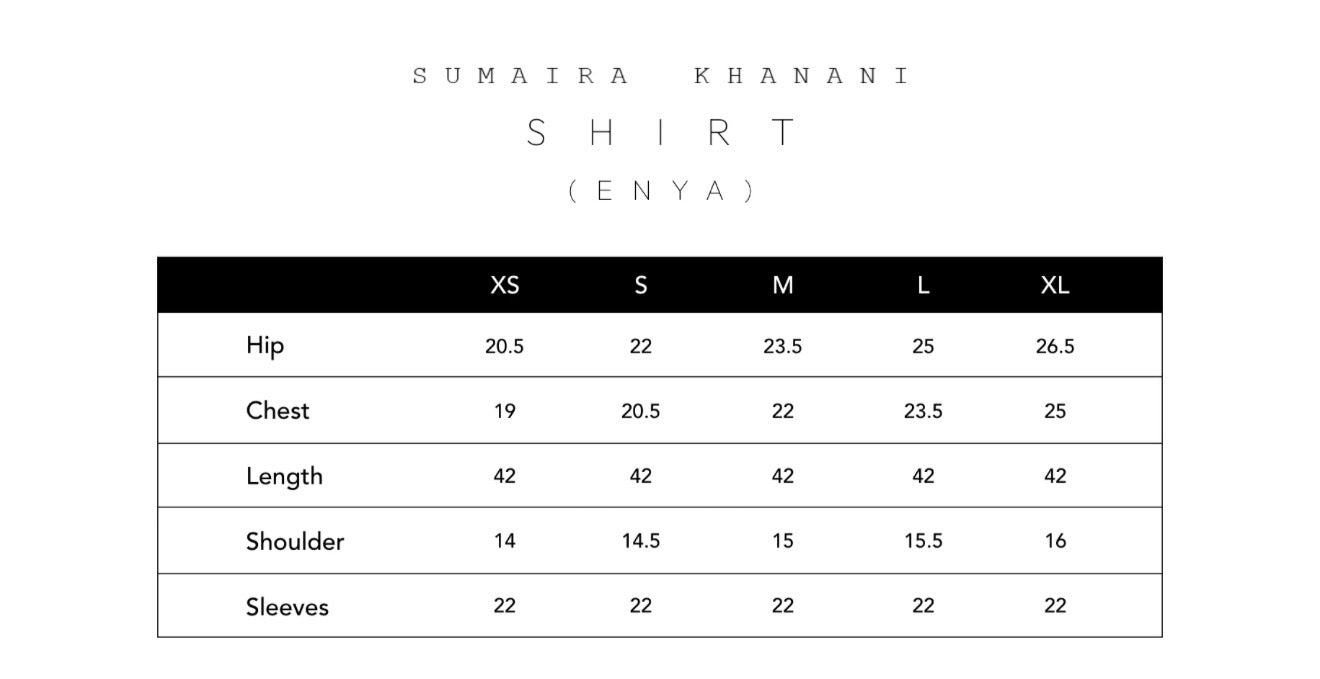 SUMAIRA KHANANI

SHIRT

(ENYA)

|  | XS | S | M | L | XL |
|---|---|---|---|---|---|
| Hip | 20.5 | 22 | 23.5 | 25 | 26.5 |
| Chest | 19 | 20.5 | 22 | 23.5 | 25 |
| Length | 42 | 42 | 42 | 42 | 42 |
| Shoulder | 14 | 14.5 | 15 | 15.5 | 16 |
| Sleeves | 22 | 22 | 22 | 22 | 22 |